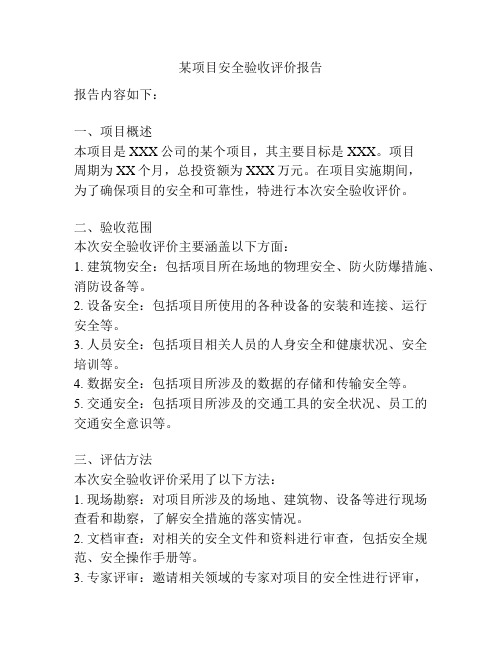 某项目安全验收评价报告

报告内容如下：

一、项目概述
本项目是 XXX 公司的某个项目，其主要目标是 XXX。项目周期为 XX 个月，总投资额为 XXX 万元。在项目实施期间，为了确保项目的安全和可靠性，特进行本次安全验收评价。

二、验收范围
本次安全验收评价主要涵盖以下方面：
1. 建筑物安全：包括项目所在场地的物理安全、防火防爆措施、消防设备等。
2. 设备安全：包括项目所使用的各种设备的安装和连接、运行安全等。
3. 人员安全：包括项目相关人员的人身安全和健康状况、安全培训等。
4. 数据安全：包括项目所涉及的数据的存储和传输安全等。
5. 交通安全：包括项目所涉及的交通工具的安全状况、员工的交通安全意识等。

三、评估方法
本次安全验收评价采用了以下方法：
1. 现场勘察：对项目所涉及的场地、建筑物、设备等进行现场查看和勘察，了解安全措施的落实情况。
2. 文档审查：对相关的安全文件和资料进行审查，包括安全规范、安全操作手册等。
3. 专家评审：邀请相关领域的专家对项目的安全性进行评审，